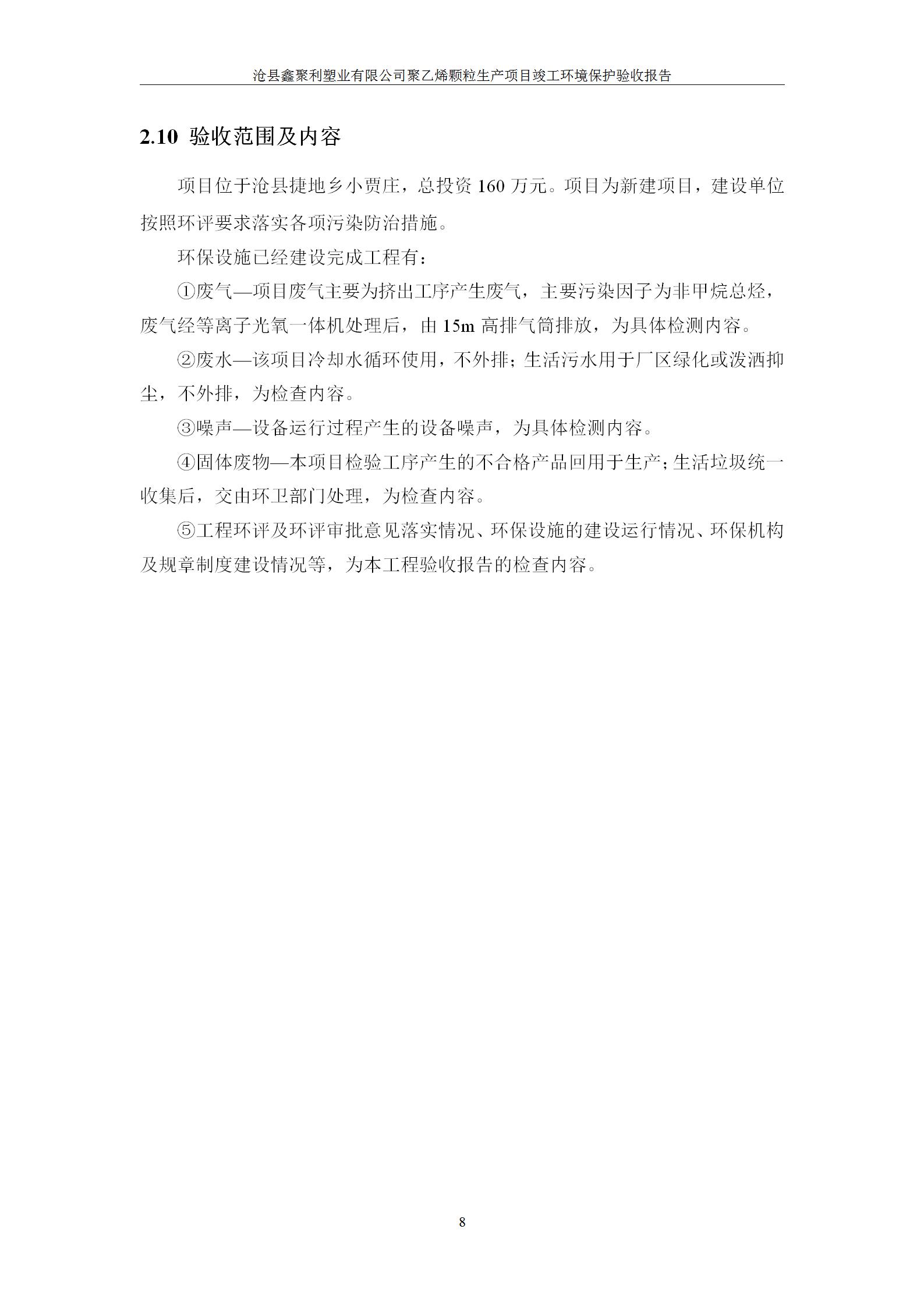 沧县鑫聚利塑业有限公司聚乙烯颗粒生产项目竣工环境保护验收报告

2.10 验收范围及内容

项目位于沧县捷地乡小贾庄，总投资 160 万元。项目为新建项目，建设单位按照环评要求落实各项污染防治措施。

环保设施已经建设完成工程有：

①废气—项目废气主要为挤出工序产生废气，主要污染因子为非甲烷总烃，废气经等离子光氧一体机处理后，由 15m 高排气筒排放，为具体检测内容。

②废水—该项目冷却水循环使用，不外排；生活污水用于厂区绿化或泼洒抑尘，不外排，为检查内容。

③噪声—设备运行过程产生的设备噪声，为具体检测内容。

④固体废物—本项目检验工序产生的不合格产品回用于生产；生活垃圾统一收集后，交由环卫部门处理，为检查内容。

⑤工程环评及环评审批意见落实情况、环保设施的建设运行情况、环保机构及规章制度建设情况等，为本工程验收报告的检查内容。

8